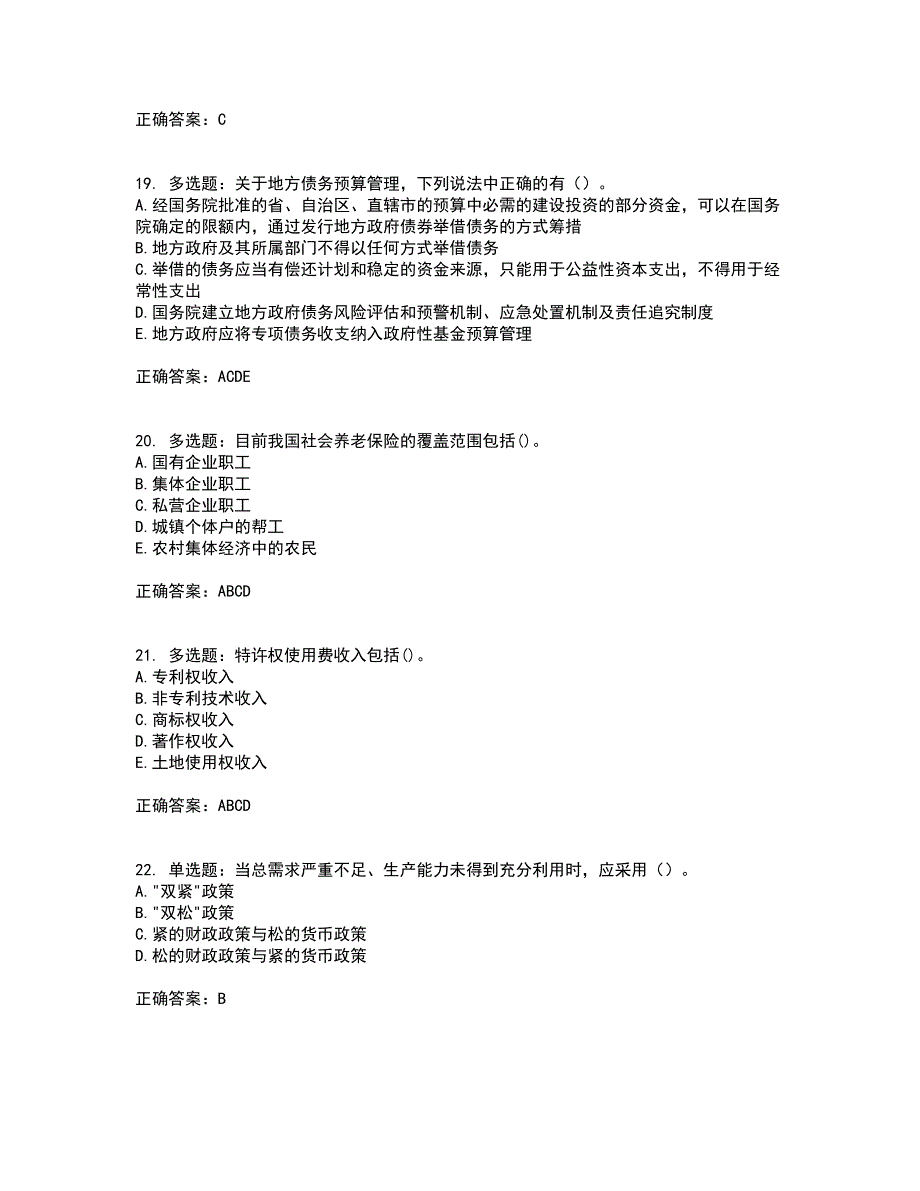 正确答案：C

19. 多选题：关于地方债务预算管理，下列说法中正确的有（）。
A.经国务院批准的省、自治区、直辖市的预算中必需的建设投资的部分资金，可以在国务院确定的限额内，通过发行地方政府债券举借债务的方式筹措
B.地方政府及其所属部门不得以任何方式举借债务
C.举借的债务应当有偿还计划和稳定的资金来源，只能用于公益性资本支出，不得用于经常性支出
D.国务院建立地方政府债务风险评估和预警机制、应急处置机制及责任追究制度
E.地方政府应将专项债务收支纳入政府性基金预算管理

正确答案：ACDE

20. 多选题：目前我国社会养老保险的覆盖范围包括()。
A.国有企业职工
B.集体企业职工
C.私营企业职工
D.城镇个体户的帮工
E.农村集体经济中的农民

正确答案：ABCD

21. 多选题：特许权使用费收入包括()。
A.专利权收入
B.非专利技术收入
C.商标权收入
D.著作权收入
E.土地使用权收入

正确答案：ABCD

22. 单选题：当总需求严重不足、生产能力未得到充分利用时，应采用（）。
A."双紧"政策
B."双松"政策
C.紧的财政政策与松的货币政策
D.松的财政政策与紧的货币政策

正确答案：B